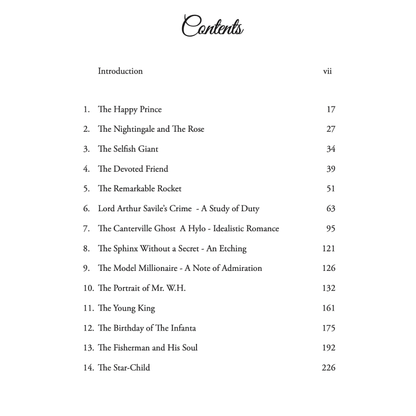 Contents

Introduction vii

1. The Happy Prince 17
2. The Nightingale and The Rose 27
3. The Selfish Giant 34
4. The Devoted Friend 39
5. The Remarkable Rocket 51
6. Lord Arthur Savile's Crime - A Study of Duty 63
7. The Canterville Ghost A Hylo - Idealistic Romance 95
8. The Sphinx Without a Secret - An Etching 121
9. The Model Millionaire - A Note of Admiration 126
10. The Portrait of Mr. W.H. 132
11. The Young King 161
12. The Birthday of The Infanta 175
13. The Fisherman and His Soul 192
14. The Star-Child 226